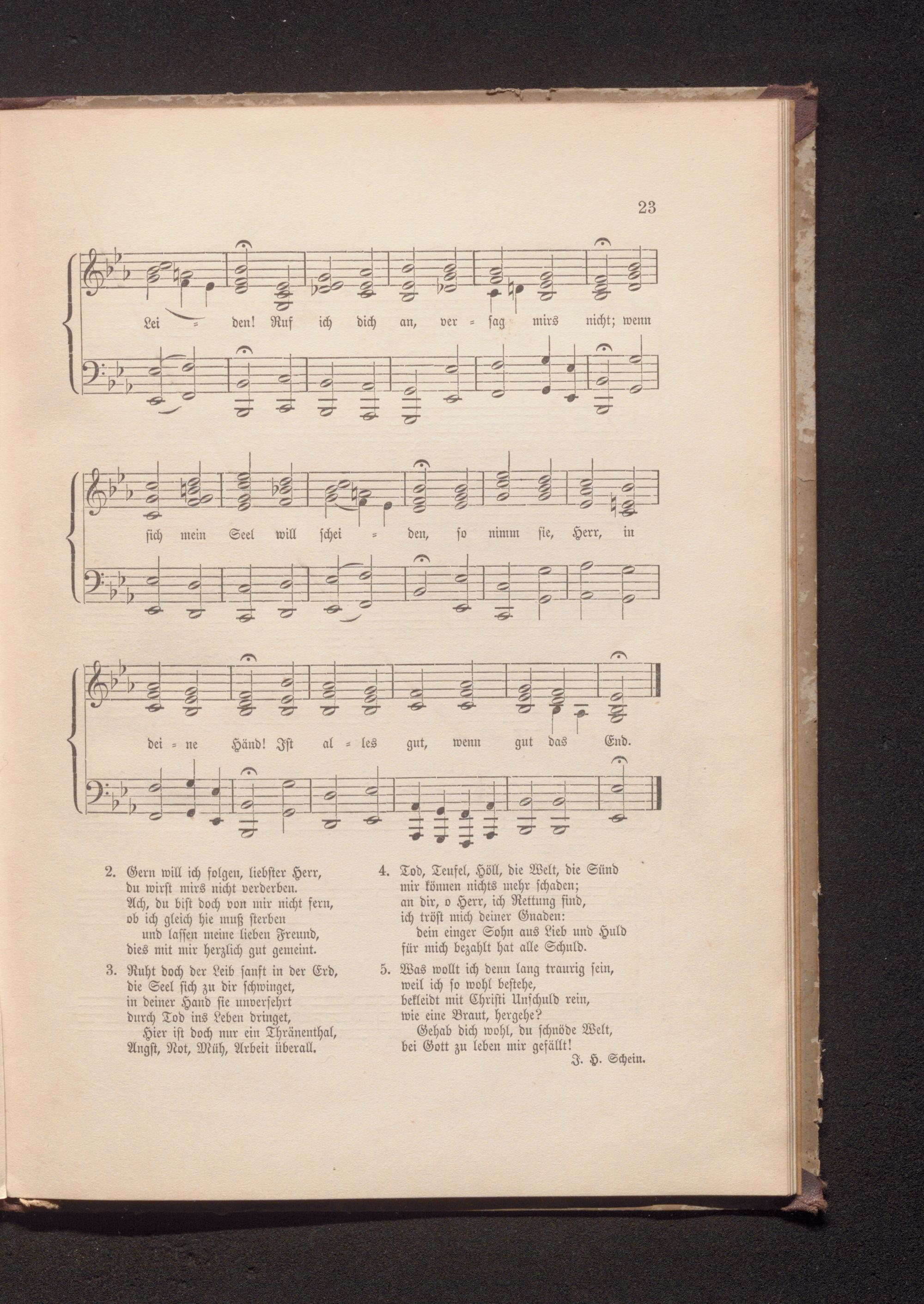 23

Lei = den! Ruf ich dich an, ver = sag mirs nicht; wenn

sich mein Seel will schei = den, so nimm sie, Herr, in

dei = ne Händ! Ist al = les gut, wenn gut das End.

2. Gern will ich folgen, liebster Herr, du wirst mirs nicht verderben. Ach, du bist doch von mir nicht fern, ob ich gleich hie muß sterben und lassen meine lieben Freund, dies mit mir herzlich gut gemeint.

3. Ruht doch der Leib sanft in der Erd, die Seel sich zu dir schwinget, in deiner Hand sie unversehrt durch Tod ins Leben dringet, Hier ist doch nur ein Thränenthal, Angst, Not, Müh, Arbeit überall.

4. Tod, Teufel, Höll, die Welt, die Sünd mir können nichts mehr schaden; an dir, o Herr, ich Rettung find, ich tröst mich deiner Gnaden: dein einger Sohn aus Lieb und Huld für mich bezahlt hat alle Schuld.

5. Was wollt ich denn lang traurig sein, weil ich so wohl bestehe, bekleidt mit Christi Unschuld rein, wie eine Braut, hergehe? Gehab dich wohl, du schnöde Welt, bei Gott zu leben mir gefällt!

J. H. Schein.